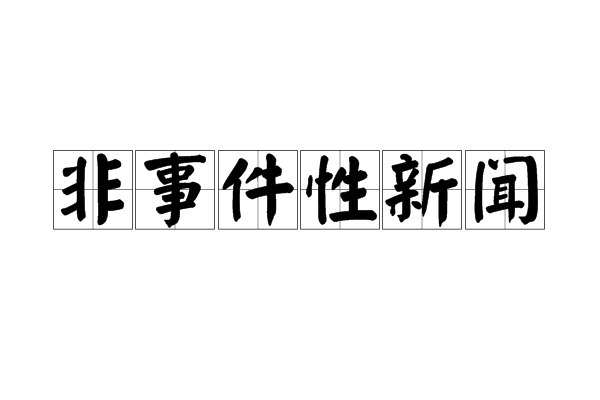 非事件性新闻